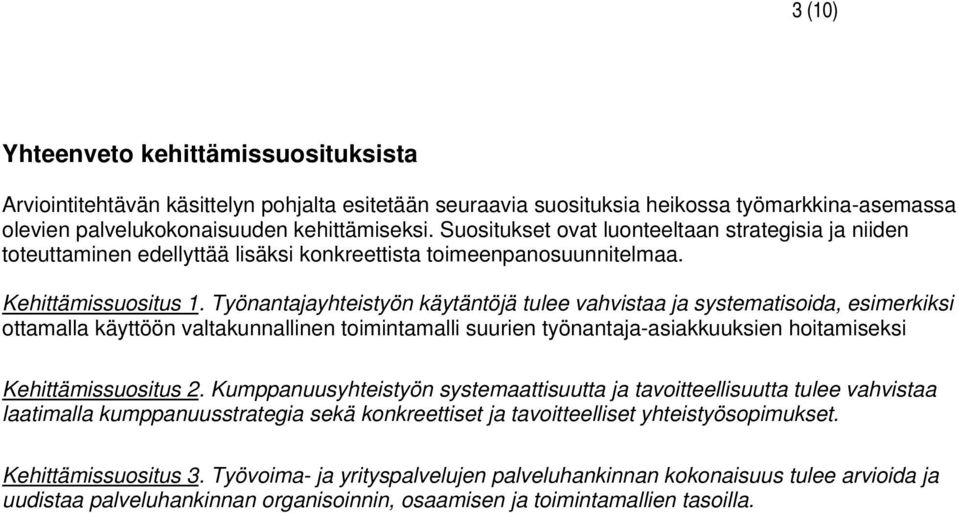 3 (10)

Yhteenveto kehittämissuosituksista

Arviointitehtävän käsittelyn pohjalta esitetään seuraavia suosituksia heikossa työmarkkina-asemassa olevien palvelukokonaisuuden kehittämiseksi. Suositukset ovat luonteeltaan strategisia ja niiden toteuttaminen edellyttää lisäksi konkreettista toimeenpanosuunnitelmaa.

Kehittämissuositus 1. Työnantajayhteistyön käytäntöjä tulee vahvistaa ja systematisoida, esimerkiksi ottamalla käyttöön valtakunnallinen toimintamalli suurien työnantaja-asiakkuuksien hoitamiseksi

Kehittämissuositus 2. Kumppanuusyhteistyön systemaattisuutta ja tavoitteellisuutta tulee vahvistaa laatimalla kumppanuusstrategia sekä konkreettiset ja tavoitteelliset yhteistyösopimukset.

Kehittämissuositus 3. Työvoima- ja yrityspalvelujen palveluhankinnan kokonaisuus tulee arvioida ja uudistaa palveluhankinnan organisoinnin, osaamisen ja toimintamallien tasoilla.